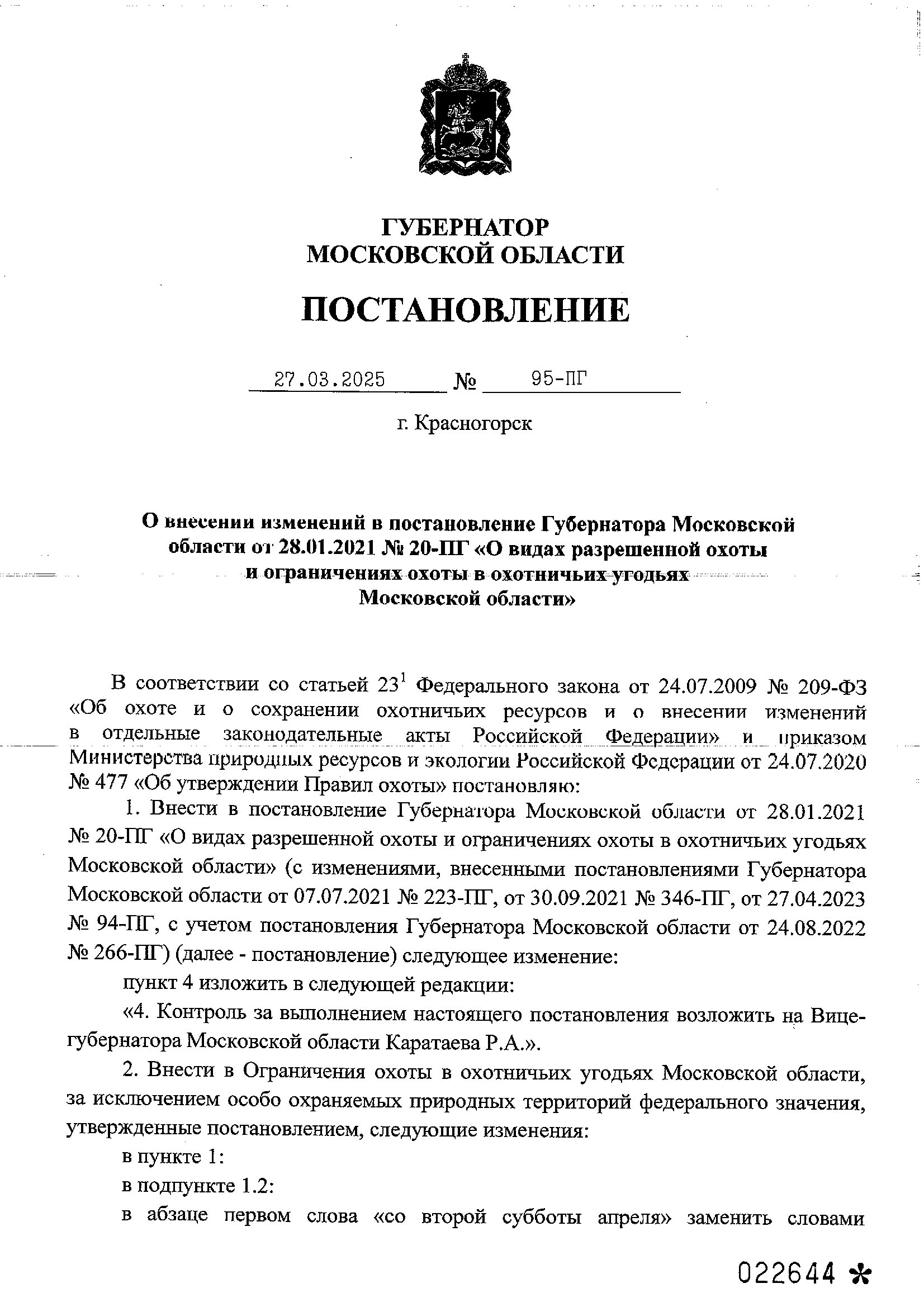 ГУБЕРНАТОР
МОСКОВСКОЙ ОБЛАСТИ

ПОСТАНОВЛЕНИЕ

27.03.2025 № 95-ПГ

г. Красногорск

О внесении изменений в постановление Губернатора Московской области от 28.01.2021 № 20-ПГ «О видах разрешенной охоты и ограничениях охоты в охотничьих угодьях Московской области»

В соответствии со статьей $23^1$ Федерального закона от 24.07.2009 № 209-ФЗ «Об охоте и о сохранении охотничьих ресурсов и о внесении изменений в отдельные законодательные акты Российской Федерации» и приказом Министерства природных ресурсов и экологии Российской Федерации от 24.07.2020 № 477 «Об утверждении Правил охоты» постановляю:

1. Внести в постановление Губернатора Московской области от 28.01.2021 № 20-ПГ «О видах разрешенной охоты и ограничениях охоты в охотничьих угодьях Московской области» (с изменениями, внесенными постановлениями Губернатора Московской области от 07.07.2021 № 223-ПГ, от 30.09.2021 № 346-ПГ, от 27.04.2023 № 94-ПГ, с учетом постановления Губернатора Московской области от 24.08.2022 № 266-ПГ) (далее - постановление) следующее изменение:

пункт 4 изложить в следующей редакции:

«4. Контроль за выполнением настоящего постановления возложить на Вице-губернатора Московской области Каратаева Р.А.».

2. Внести в Ограничения охоты в охотничьих угодьях Московской области, за исключением особо охраняемых природных территорий федерального значения, утвержденные постановлением, следующие изменения:

в пункте 1:

в подпункте 1.2:

в абзаце первом слова «со второй субботы апреля» заменить словами

022644 *